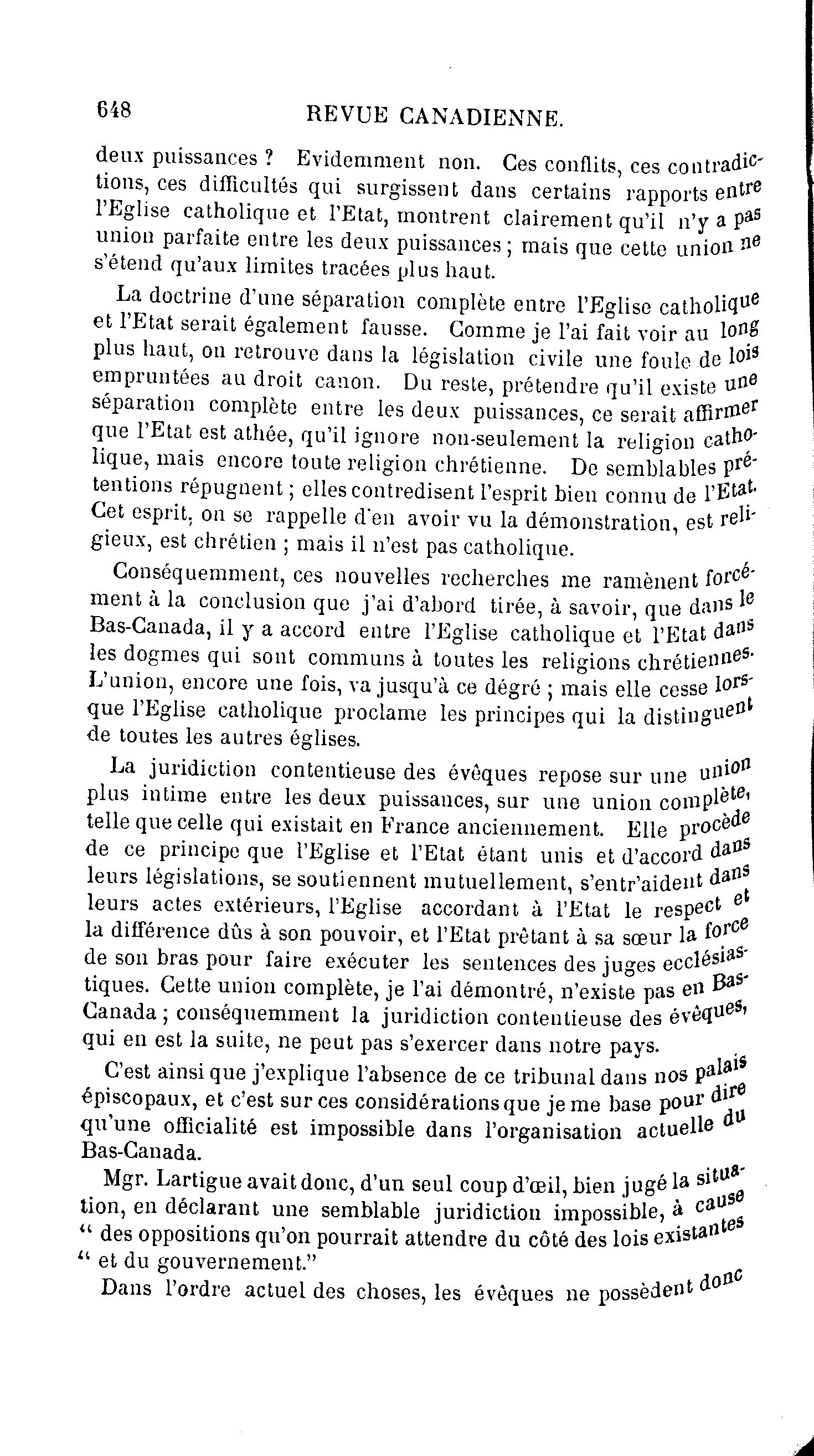 648 REVUE CANADIENNE.

deux puissances ? Evidemment non. Ces conflits, ces contradictions, ces difficultés qui surgissent dans certains rapports entre l'Eglise catholique et l'Etat, montrent clairement qu'il n'y a pas union parfaite entre les deux puissances ; mais que cette union ne s'étend qu'aux limites tracées plus haut.

La doctrine d'une séparation complète entre l'Eglise catholique et l'Etat serait également fausse. Comme je l'ai fait voir au long plus haut, on retrouve dans la législation civile une foule de lois empruntées au droit canon. Du reste, prétendre qu'il existe une séparation complète entre les deux puissances, ce serait affirmer que l'Etat est athée, qu'il ignore non-seulement la religion catholique, mais encore toute religion chrétienne. De semblables prétentions répugnent ; elles contredisent l'esprit bien connu de l'Etat. Cet esprit, on se rappelle d'en avoir vu la démonstration, est religieux, est chrétien ; mais il n'est pas catholique.

Conséquemment, ces nouvelles recherches me ramènent forcément à la conclusion que j'ai d'abord tirée, à savoir, que dans le Bas-Canada, il y a accord entre l'Eglise catholique et l'Etat dans les dogmes qui sont communs à toutes les religions chrétiennes. L'union, encore une fois, va jusqu'à ce dégré ; mais elle cesse lorsque l'Eglise catholique proclame les principes qui la distinguent de toutes les autres églises.

La juridiction contentieuse des évêques repose sur une union plus intime entre les deux puissances, sur une union complète, telle que celle qui existait en France anciennement. Elle procède de ce principe que l'Eglise et l'Etat étant unis et d'accord dans leurs législations, se soutiennent mutuellement, s'entr'aident dans leurs actes extérieurs, l'Eglise accordant à l'Etat le respect et la différence dûs à son pouvoir, et l'Etat prêtant à sa sœur la force de son bras pour faire exécuter les sentences des juges ecclésiastiques. Cette union complète, je l'ai démontré, n'existe pas en Bas-Canada ; conséquemment la juridiction contentieuse des évêques, qui en est la suite, ne peut pas s'exercer dans notre pays.

C'est ainsi que j'explique l'absence de ce tribunal dans nos palais épiscopaux, et c'est sur ces considérations que je me base pour dire qu'une officialité est impossible dans l'organisation actuelle du Bas-Canada.

Mgr. Lartigue avait donc, d'un seul coup d'œil, bien jugé la situation, en déclarant une semblable juridiction impossible, à cause " des oppositions qu'on pourrait attendre du côté des lois existantes " et du gouvernement."

Dans l'ordre actuel des choses, les évêques ne possèdent donc